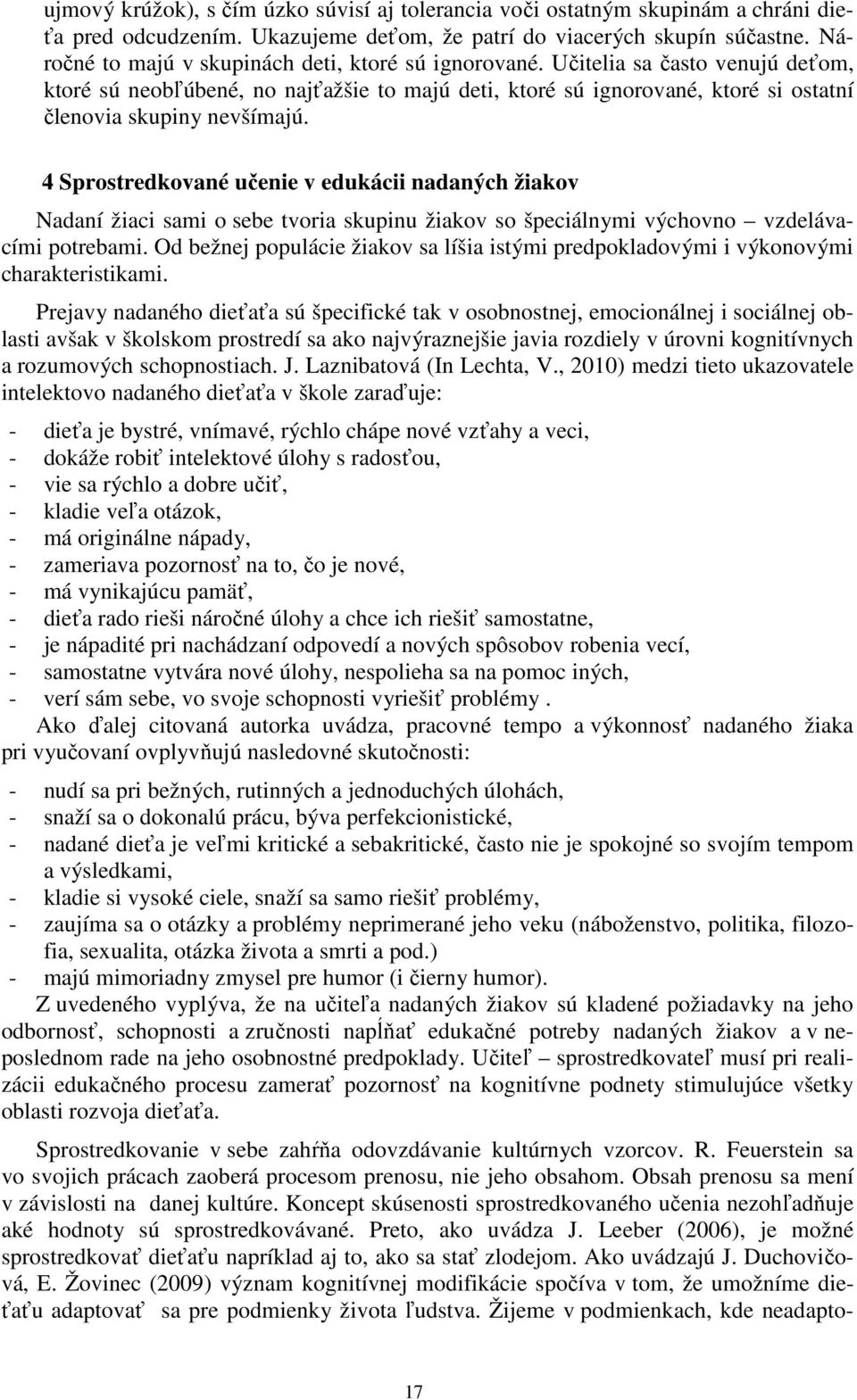 ujmový krúžok), s čím úzko súvisí aj tolerancia voči ostatným skupinám a chráni dieťa pred odcudzením. Ukazujeme deťom, že patrí do viacerých skupín súčastne. Náročné to majú v skupinách deti, ktoré sú ignorované. Učitelia sa často venujú deťom, ktoré sú neobľúbené, no najťažšie to majú deti, ktoré sú ignorované, ktoré si ostatní členovia skupiny nevšímajú.

4 Sprostredkované učenie v edukácii nadaných žiakov

Nadaní žiaci sami o sebe tvoria skupinu žiakov so špeciálnymi výchovno – vzdelávacími potrebami. Od bežnej populácie žiakov sa líšia istými predpokladovými i výkonovými charakteristikami.

Prejavy nadaného dieťaťa sú špecifické tak v osobnostnej, emocionálnej i sociálnej oblasti avšak v školskom prostredí sa ako najvýraznejšie javia rozdiely v úrovni kognitívnych a rozumových schopnostiach. J. Laznibatová (In Lechta, V., 2010) medzi tieto ukazovatele intelektovo nadaného dieťaťa v škole zaraďuje:

- dieťa je bystré, vnímavé, rýchlo chápe nové vzťahy a veci,
- dokáže robiť intelektové úlohy s radosťou,
- vie sa rýchlo a dobre učiť,
- kladie veľa otázok,
- má originálne nápady,
- zameriava pozornosť na to, čo je nové,
- má vynikajúcu pamäť,
- dieťa rado rieši náročné úlohy a chce ich riešiť samostatne,
- je nápadité pri nachádzaní odpovedí a nových spôsobov robenia vecí,
- samostatne vytvára nové úlohy, nespolieha sa na pomoc iných,
- verí sám sebe, vo svoje schopnosti vyriešiť problémy .

Ako ďalej citovaná autorka uvádza, pracovné tempo a výkonnosť nadaného žiaka pri vyučovaní ovplyvňujú nasledovné skutočnosti:

- nudí sa pri bežných, rutinných a jednoduchých úlohách,
- snaží sa o dokonalú prácu, býva perfekcionistické,
- nadané dieťa je veľmi kritické a sebakritické, často nie je spokojné so svojím tempom a výsledkami,
- kladie si vysoké ciele, snaží sa samo riešiť problémy,
- zaujíma sa o otázky a problémy neprimerané jeho veku (náboženstvo, politika, filozofia, sexualita, otázka života a smrti a pod.)
- majú mimoriadny zmysel pre humor (i čierny humor).

Z uvedeného vyplýva, že na učiteľa nadaných žiakov sú kladené požiadavky na jeho odbornosť, schopnosti a zručnosti napĺňať edukačné potreby nadaných žiakov a v neposlednom rade na jeho osobnostné predpoklady. Učiteľ – sprostredkovateľ musí pri realizácii edukačného procesu zamerať pozornosť na kognitívne podnety stimulujúce všetky oblasti rozvoja dieťaťa.

Sprostredkovanie v sebe zahŕňa odovzdávanie kultúrnych vzorcov. R. Feuerstein sa vo svojich prácach zaoberá procesom prenosu, nie jeho obsahom. Obsah prenosu sa mení v závislosti na danej kultúre. Koncept skúsenosti sprostredkovaného učenia nezohľadňuje aké hodnoty sú sprostredkovávané. Preto, ako uvádza J. Leeber (2006), je možné sprostredkovať dieťaťu napríklad aj to, ako sa stať zlodejom. Ako uvádzajú J. Duchovičová, E. Žovinec (2009) význam kognitívnej modifikácie spočíva v tom, že umožníme dieťaťu adaptovať sa pre podmienky života ľudstva. Žijeme v podmienkach, kde neadapto-

17